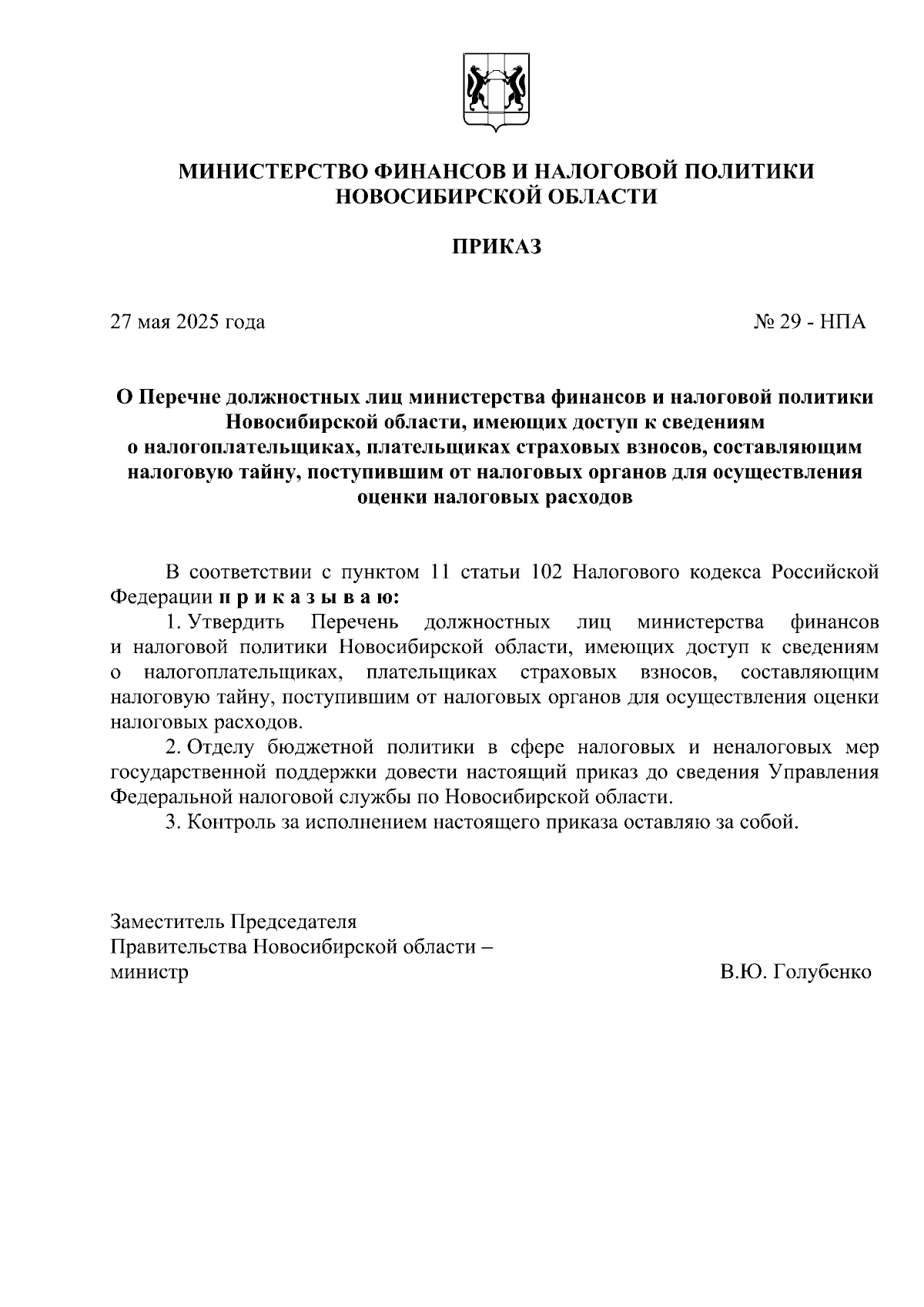 МИНИСТЕРСТВО ФИНАНСОВ И НАЛОГОВОЙ ПОЛИТИКИ НОВОСИБИРСКОЙ ОБЛАСТИ

ПРИКАЗ

27 мая 2025 года

№ 29 - НПА

О Перечне должностных лиц министерства финансов и налоговой политики Новосибирской области, имеющих доступ к сведениям о налогоплательщиках, плательщиках страховых взносов, составляющим налоговую тайну, поступившим от налоговых органов для осуществления оценки налоговых расходов

В соответствии с пунктом 11 статьи 102 Налогового кодекса Российской Федерации п р и к а з ы в а ю:

1. Утвердить Перечень должностных лиц министерства финансов и налоговой политики Новосибирской области, имеющих доступ к сведениям о налогоплательщиках, плательщиках страховых взносов, составляющим налоговую тайну, поступившим от налоговых органов для осуществления оценки налоговых расходов.

2. Отделу бюджетной политики в сфере налоговых и неналоговых мер государственной поддержки довести настоящий приказ до сведения Управления Федеральной налоговой службы по Новосибирской области.

3. Контроль за исполнением настоящего приказа оставляю за собой.

Заместитель Председателя
Правительства Новосибирской области –
министр

В.Ю. Голубенко